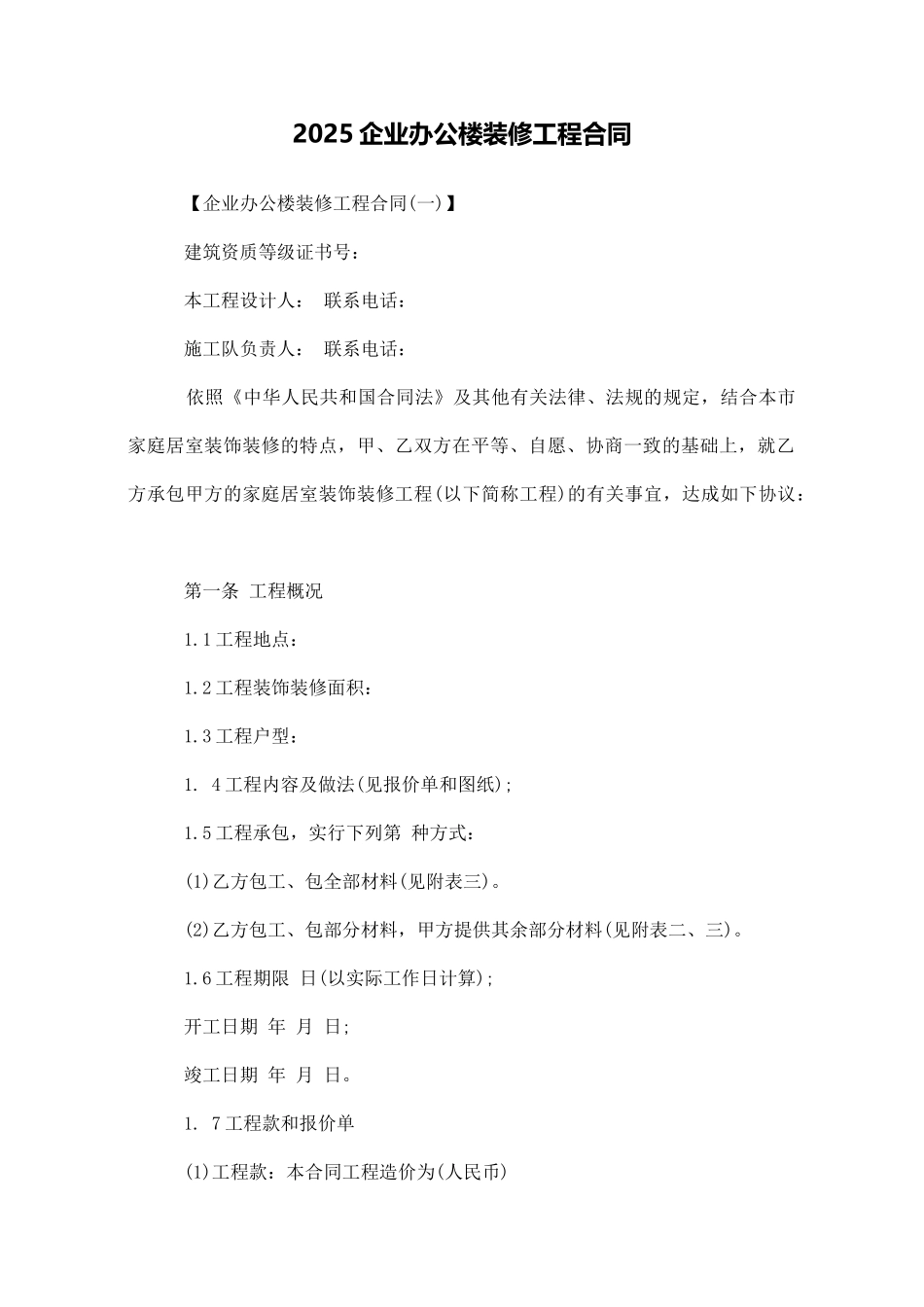 2025企业办公楼装修工程合同

【企业办公楼装修工程合同(一)】

建筑资质等级证书号：

本工程设计人： 联系电话：

施工队负责人： 联系电话：

依照《中华人民共和国合同法》及其他有关法律、法规的规定，结合本市家庭居室装饰装修的特点，甲、乙双方在平等、自愿、协商一致的基础上，就乙方承包甲方的家庭居室装饰装修工程(以下简称工程)的有关事宜，达成如下协议：

第一条 工程概况

1.1工程地点：

1.2工程装饰装修面积：

1.3工程户型：

1. 4工程内容及做法(见报价单和图纸)；

1.5工程承包，实行下列第 种方式：

(1)乙方包工、包全部材料(见附表三)。

(2)乙方包工、包部分材料，甲方提供其余部分材料(见附表二、三)。

1.6工程期限 日(以实际工作日计算)；

开工日期 年 月 日；

竣工日期 年 月 日。

1. 7工程款和报价单

(1)工程款：本合同工程造价为(人民币)